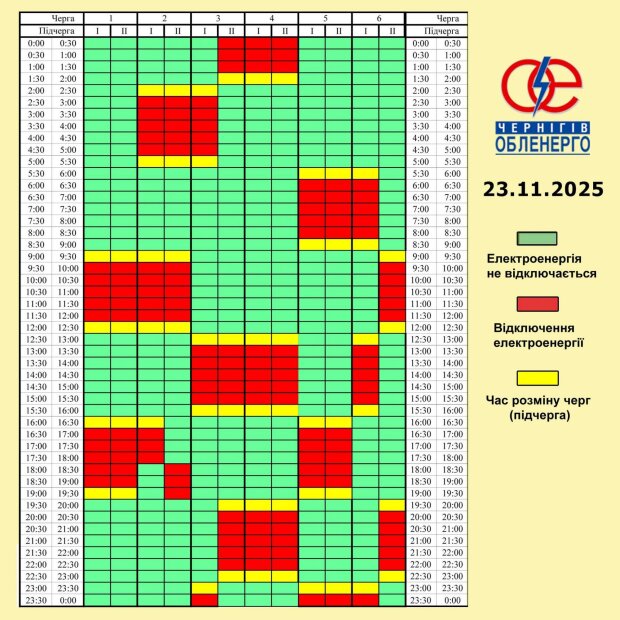 | Черга | | 1 | | 2 | | 3 | | 4 | | 5 | | 6 | | Черга | |
|---|---|---|---|---|---|---|---|---|---|---|---|---|---|---|---|
| Підчерга | | I | II | I | II | I | II | I | II | I | II | I | II | Підчерга | |
| 0:00 | 0:30 | | | | | | | | | | | | | 0:00 | 0:30 |
| 0:30 | 1:00 | | | | | | | | | | | | | 0:30 | 1:00 |
| 1:00 | 1:30 | | | | | | | | | | | | | 1:00 | 1:30 |
| 1:30 | 2:00 | | | | | | | | | | | | | 1:30 | 2:00 |
| 2:00 | 2:30 | | | | | | | | | | | | | 2:00 | 2:30 |
| 2:30 | 3:00 | | | | | | | | | | | | | 2:30 | 3:00 |
| 3:00 | 3:30 | | | | | | | | | | | | | 3:00 | 3:30 |
| 3:30 | 4:00 | | | | | | | | | | | | | 3:30 | 4:00 |
| 4:00 | 4:30 | | | | | | | | | | | | | 4:00 | 4:30 |
| 4:30 | 5:00 | | | | | | | | | | | | | 4:30 | 5:00 |
| 5:00 | 5:30 | | | | | | | | | | | | | 5:00 | 5:30 |
| 5:30 | 6:00 | | | | | | | | | | | | | 5:30 | 6:00 |
| 6:00 | 6:30 | | | | | | | | | | | | | 6:00 | 6:30 |
| 6:30 | 7:00 | | | | | | | | | | | | | 6:30 | 7:00 |
| 7:00 | 7:30 | | | | | | | | | | | | | 7:00 | 7:30 |
| 7:30 | 8:00 | | | | | | | | | | | | | 7:30 | 8:00 |
| 8:00 | 8:30 | | | | | | | | | | | | | 8:00 | 8:30 |
| 8:30 | 9:00 | | | | | | | | | | | | | 8:30 | 9:00 |
| 9:00 | 9:30 | | | | | | | | | | | | | 9:00 | 9:30 |
| 9:30 | 10:00 | | | | | | | | | | | | | 9:30 | 10:00 |
| 10:00 | 10:30 | | | | | | | | | | | | | 10:00 | 10:30 |
| 10:30 | 11:00 | | | | | | | | | | | | | 10:30 | 11:00 |
| 11:00 | 11:30 | | | | | | | | | | | | | 11:00 | 11:30 |
| 11:30 | 12:00 | | | | | | | | | | | | | 11:30 | 12:00 |
| 12:00 | 12:30 | | | | | | | | | | | | | 12:00 | 12:30 |
| 12:30 | 13:00 | | | | | | | | | | | | | 12:30 | 13:00 |
| 13:00 | 13:30 | | | | | | | | | | | | | 13:00 | 13:30 |
| 13:30 | 14:00 | | | | | | | | | | | | | 13:30 | 14:00 |
| 14:00 | 14:30 | | | | | | | | | | | | | 14:00 | 14:30 |
| 14:30 | 15:00 | | | | | | | | | | | | | 14:30 | 15:00 |
| 15:00 | 15:30 | | | | | | | | | | | | | 15:00 | 15:30 |
| 15:30 | 16:00 | | | | | | | | | | | | | 15:30 | 16:00 |
| 16:00 | 16:30 | | | | | | | | | | | | | 16:00 | 16:30 |
| 16:30 | 17:00 | | | | | | | | | | | | | 16:30 | 17:00 |
| 17:00 | 17:30 | | | | | | | | | | | | | 17:00 | 17:30 |
| 17:30 | 18:00 | | | | | | | | | | | | | 17:30 | 18:00 |
| 18:00 | 18:30 | | | | | | | | | | | | | 18:00 | 18:30 |
| 18:30 | 19:00 | | | | | | | | | | | | | 18:30 | 19:00 |
| 19:00 | 19:30 | | | | | | | | | | | | | 19:00 | 19:30 |
| 19:30 | 20:00 | | | | | | | | | | | | | 19:30 | 20:00 |
| 20:00 | 20:30 | | | | | | | | | | | | | 20:00 | 20:30 |
| 20:30 | 21:00 | | | | | | | | | | | | | 20:30 | 21:00 |
| 21:00 | 21:30 | | | | | | | | | | | | | 21:00 | 21:30 |
| 21:30 | 22:00 | | | | | | | | | | | | | 21:30 | 22:00 |
| 22:00 | 22:30 | | | | | | | | | | | | | 22:00 | 22:30 |
| 22:30 | 23:00 | | | | | | | | | | | | | 22:30 | 23:00 |
| 23:00 | 23:30 | | | | | | | | | | | | | 23:00 | 23:30 |
| 23:30 | 0:00 | | | | | | | | | | | | | 23:30 | 0:00 |

ЧЕРНІГІВ ОБЛЕНЕРГО

23.11.2025

Електроенергія не відключається

Відключення електроенергії

Час розміну черг (підчерга)